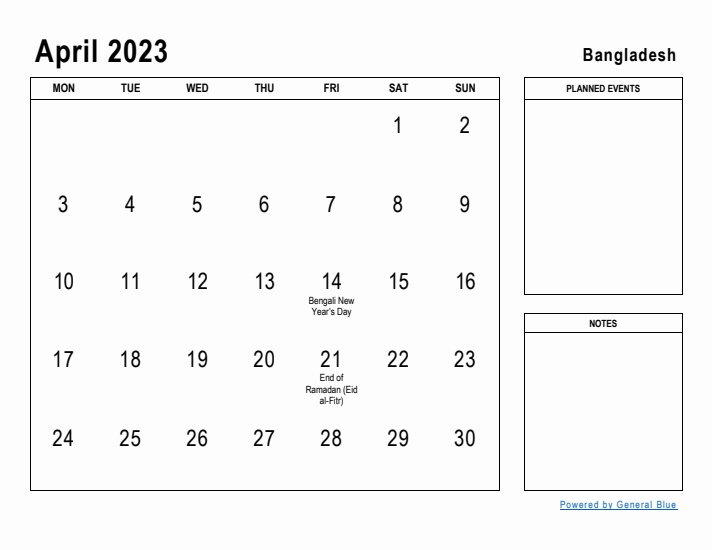 April 2023

Bangladesh

| MON | TUE | WED | THU | FRI | SAT | SUN |
|---|---|---|---|---|---|---|
| | | | | | 1 | 2 |
| 3 | 4 | 5 | 6 | 7 | 8 | 9 |
| 10 | 11 | 12 | 13 | 14 Bengali New Year's Day | 15 | 16 |
| 17 | 18 | 19 | 20 | 21 End of Ramadan (Eid al-Fitr) | 22 | 23 |
| 24 | 25 | 26 | 27 | 28 | 29 | 30 |

PLANNED EVENTS

NOTES

Powered by General Blue